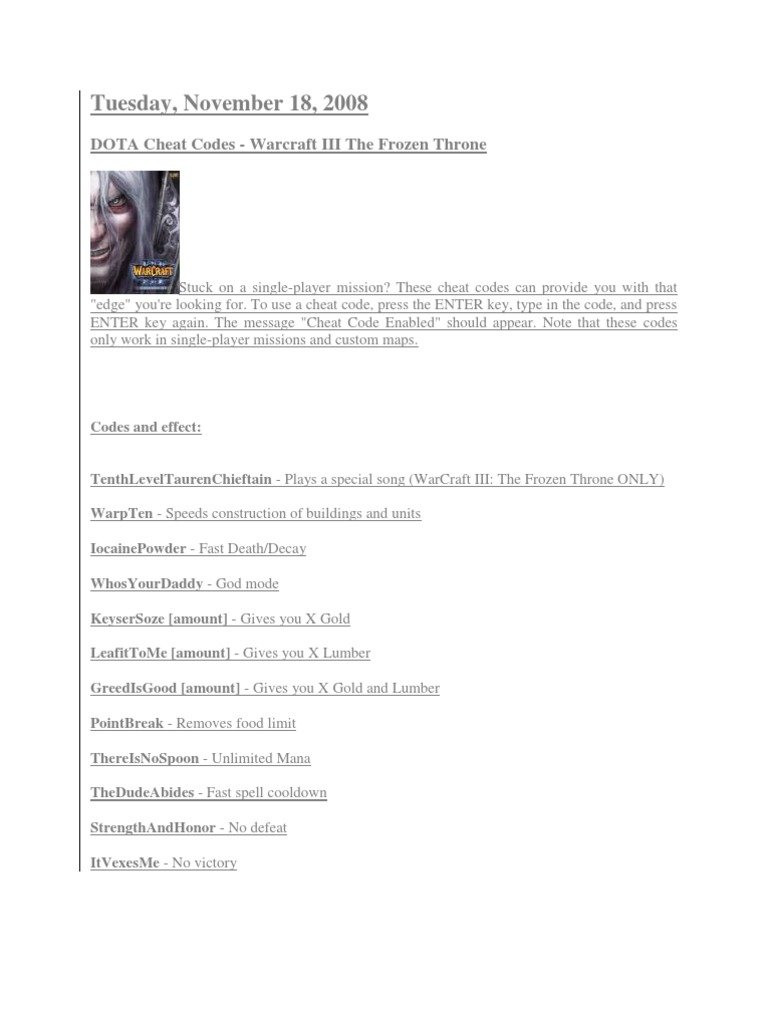 Tuesday, November 18, 2008

DOTA Cheat Codes - Warcraft III The Frozen Throne

Stuck on a single-player mission? These cheat codes can provide you with that "edge" you're looking for. To use a cheat code, press the ENTER key, type in the code, and press ENTER key again. The message "Cheat Code Enabled" should appear. Note that these codes only work in single-player missions and custom maps.

Codes and effect:

TenthLevelTaurenChieftain - Plays a special song (WarCraft III: The Frozen Throne ONLY)

WarpTen - Speeds construction of buildings and units

IocainePowder - Fast Death/Decay

WhosYourDaddy - God mode

KeyserSoze [amount] - Gives you X Gold

LeafitToMe [amount] - Gives you X Lumber

GreedIsGood [amount] - Gives you X Gold and Lumber

PointBreak - Removes food limit

ThereIsNoSpoon - Unlimited Mana

TheDudeAbides - Fast spell cooldown

StrengthAndHonor - No defeat

ItVexesMe - No victory